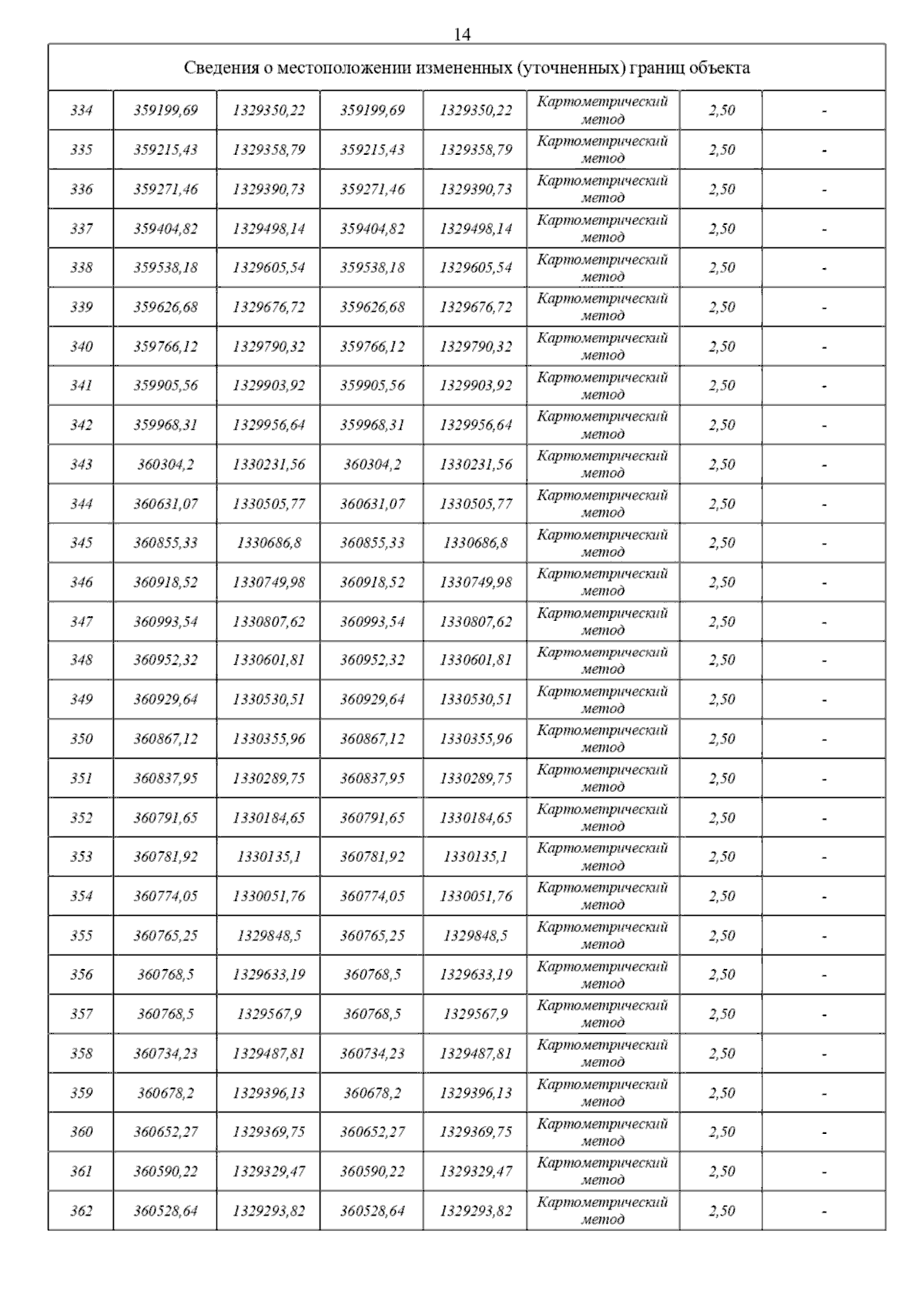 14

| Сведения о местоположении измененных (уточненных) границ объекта | | | | | | | |
|---|---|---|---|---|---|---|---|
| 334 | 359199,69 | 1329350,22 | 359199,69 | 1329350,22 | Картометрический метод | 2,50 | - |
| 335 | 359215,43 | 1329358,79 | 359215,43 | 1329358,79 | Картометрический метод | 2,50 | - |
| 336 | 359271,46 | 1329390,73 | 359271,46 | 1329390,73 | Картометрический метод | 2,50 | - |
| 337 | 359404,82 | 1329498,14 | 359404,82 | 1329498,14 | Картометрический метод | 2,50 | - |
| 338 | 359538,18 | 1329605,54 | 359538,18 | 1329605,54 | Картометрический метод | 2,50 | - |
| 339 | 359626,68 | 1329676,72 | 359626,68 | 1329676,72 | Картометрический метод | 2,50 | - |
| 340 | 359766,12 | 1329790,32 | 359766,12 | 1329790,32 | Картометрический метод | 2,50 | - |
| 341 | 359905,56 | 1329903,92 | 359905,56 | 1329903,92 | Картометрический метод | 2,50 | - |
| 342 | 359968,31 | 1329956,64 | 359968,31 | 1329956,64 | Картометрический метод | 2,50 | - |
| 343 | 360304,2 | 1330231,56 | 360304,2 | 1330231,56 | Картометрический метод | 2,50 | - |
| 344 | 360631,07 | 1330505,77 | 360631,07 | 1330505,77 | Картометрический метод | 2,50 | - |
| 345 | 360855,33 | 1330686,8 | 360855,33 | 1330686,8 | Картометрический метод | 2,50 | - |
| 346 | 360918,52 | 1330749,98 | 360918,52 | 1330749,98 | Картометрический метод | 2,50 | - |
| 347 | 360993,54 | 1330807,62 | 360993,54 | 1330807,62 | Картометрический метод | 2,50 | - |
| 348 | 360952,32 | 1330601,81 | 360952,32 | 1330601,81 | Картометрический метод | 2,50 | - |
| 349 | 360929,64 | 1330530,51 | 360929,64 | 1330530,51 | Картометрический метод | 2,50 | - |
| 350 | 360867,12 | 1330355,96 | 360867,12 | 1330355,96 | Картометрический метод | 2,50 | - |
| 351 | 360837,95 | 1330289,75 | 360837,95 | 1330289,75 | Картометрический метод | 2,50 | - |
| 352 | 360791,65 | 1330184,65 | 360791,65 | 1330184,65 | Картометрический метод | 2,50 | - |
| 353 | 360781,92 | 1330135,1 | 360781,92 | 1330135,1 | Картометрический метод | 2,50 | - |
| 354 | 360774,05 | 1330051,76 | 360774,05 | 1330051,76 | Картометрический метод | 2,50 | - |
| 355 | 360765,25 | 1329848,5 | 360765,25 | 1329848,5 | Картометрический метод | 2,50 | - |
| 356 | 360768,5 | 1329633,19 | 360768,5 | 1329633,19 | Картометрический метод | 2,50 | - |
| 357 | 360768,5 | 1329567,9 | 360768,5 | 1329567,9 | Картометрический метод | 2,50 | - |
| 358 | 360734,23 | 1329487,81 | 360734,23 | 1329487,81 | Картометрический метод | 2,50 | - |
| 359 | 360678,2 | 1329396,13 | 360678,2 | 1329396,13 | Картометрический метод | 2,50 | - |
| 360 | 360652,27 | 1329369,75 | 360652,27 | 1329369,75 | Картометрический метод | 2,50 | - |
| 361 | 360590,22 | 1329329,47 | 360590,22 | 1329329,47 | Картометрический метод | 2,50 | - |
| 362 | 360528,64 | 1329293,82 | 360528,64 | 1329293,82 | Картометрический метод | 2,50 | - |